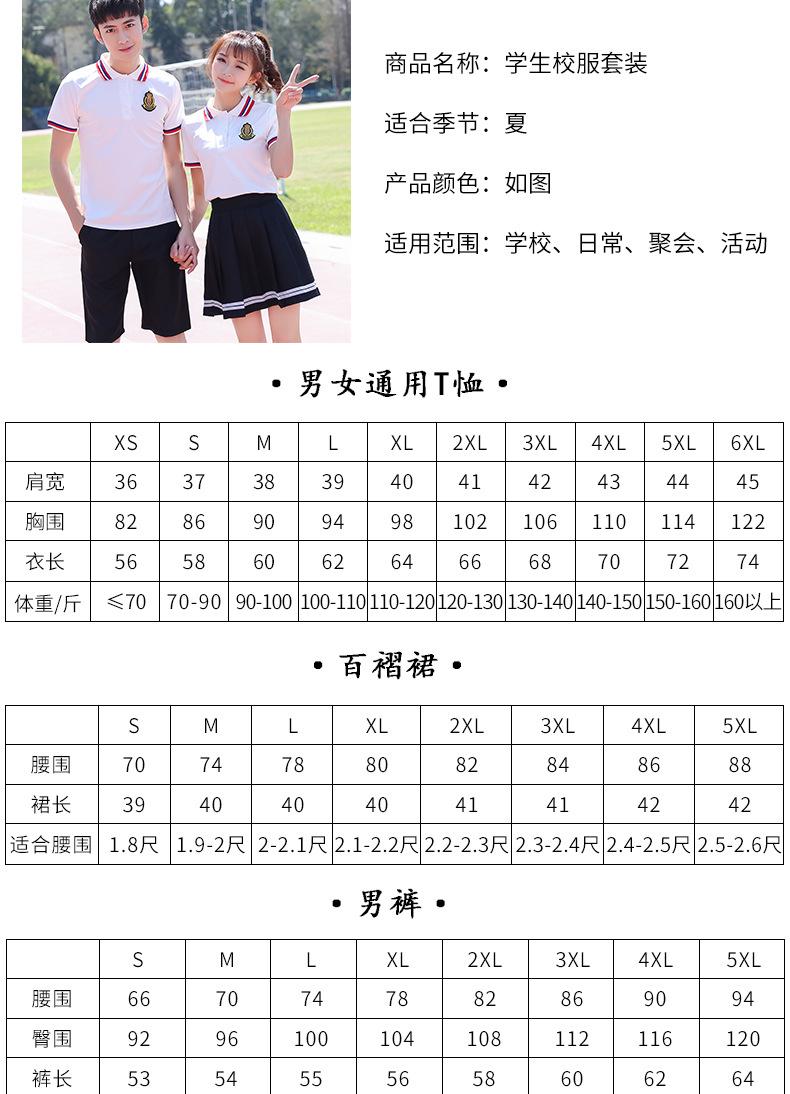 商品名称：学生校服套装

适合季节：夏

产品颜色：如图

适用范围：学校、日常、聚会、活动

• 男女通用T恤 •

|  | XS | S | M | L | XL | 2XL | 3XL | 4XL | 5XL | 6XL |
|---|---|---|---|---|---|---|---|---|---|---|
| 肩宽 | 36 | 37 | 38 | 39 | 40 | 41 | 42 | 43 | 44 | 45 |
| 胸围 | 82 | 86 | 90 | 94 | 98 | 102 | 106 | 110 | 114 | 122 |
| 衣长 | 56 | 58 | 60 | 62 | 64 | 66 | 68 | 70 | 72 | 74 |
| 体重/斤 | ≤70 | 70-90 | 90-100 | 100-110 | 110-120 | 120-130 | 130-140 | 140-150 | 150-160 | 160以上 |

• 百褶裙 •

|  | S | M | L | XL | 2XL | 3XL | 4XL | 5XL |
|---|---|---|---|---|---|---|---|---|
| 腰围 | 70 | 74 | 78 | 80 | 82 | 84 | 86 | 88 |
| 裙长 | 39 | 40 | 40 | 40 | 41 | 41 | 42 | 42 |
| 适合腰围 | 1.8尺 | 1.9-2尺 | 2-2.1尺 | 2.1-2.2尺 | 2.2-2.3尺 | 2.3-2.4尺 | 2.4-2.5尺 | 2.5-2.6尺 |

• 男裤 •

|  | S | M | L | XL | 2XL | 3XL | 4XL | 5XL |
|---|---|---|---|---|---|---|---|---|
| 腰围 | 66 | 70 | 74 | 78 | 82 | 86 | 90 | 94 |
| 臀围 | 92 | 96 | 100 | 104 | 108 | 112 | 116 | 120 |
| 裤长 | 53 | 54 | 55 | 56 | 58 | 60 | 62 | 64 |